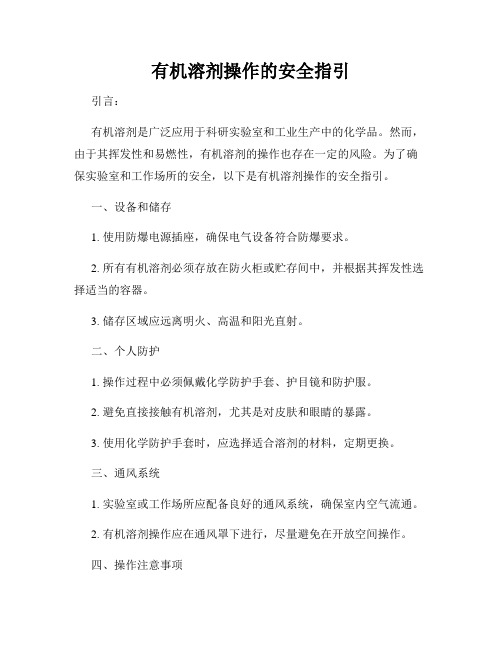 有机溶剂操作的安全指引

引言：

有机溶剂是广泛应用于科研实验室和工业生产中的化学品。然而，由于其挥发性和易燃性，有机溶剂的操作也存在一定的风险。为了确保实验室和工作场所的安全，以下是有机溶剂操作的安全指引。

一、设备和储存

1. 使用防爆电源插座，确保电气设备符合防爆要求。

2. 所有有机溶剂必须存放在防火柜或贮存间中，并根据其挥发性选择适当的容器。

3. 储存区域应远离明火、高温和阳光直射。

二、个人防护

1. 操作过程中必须佩戴化学防护手套、护目镜和防护服。

2. 避免直接接触有机溶剂，尤其是对皮肤和眼睛的暴露。

3. 使用化学防护手套时，应选择适合溶剂的材料，定期更换。

三、通风系统

1. 实验室或工作场所应配备良好的通风系统，确保室内空气流通。

2. 有机溶剂操作应在通风罩下进行，尽量避免在开放空间操作。

四、操作注意事项